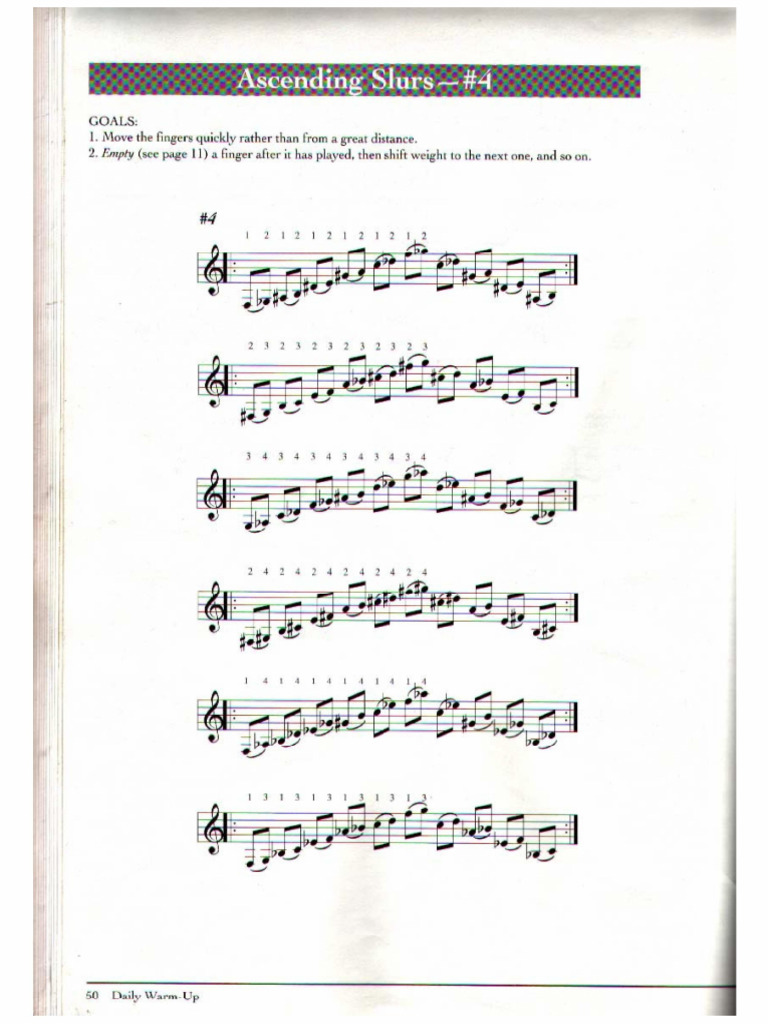 Ascending Slurs—#4

GOALS:
1. Move the fingers quickly rather than from a great distance.
2. Empty (see page 11) a finger after it has played, then shift weight to the next one, and so on.

#4

1 2 1 2 1 2 1 2 1 2 1 2

2 3 2 3 2 3 2 3 2 3 2 3

3 4 3 4 3 4 3 4 3 4 3 4

2 4 2 4 2 4 2 4 2 4 2 4

1 4 1 4 1 4 1 4 1 4 1 4

1 3 1 3 1 3 1 3 1 3 1 3

50 Daily Warm-Up